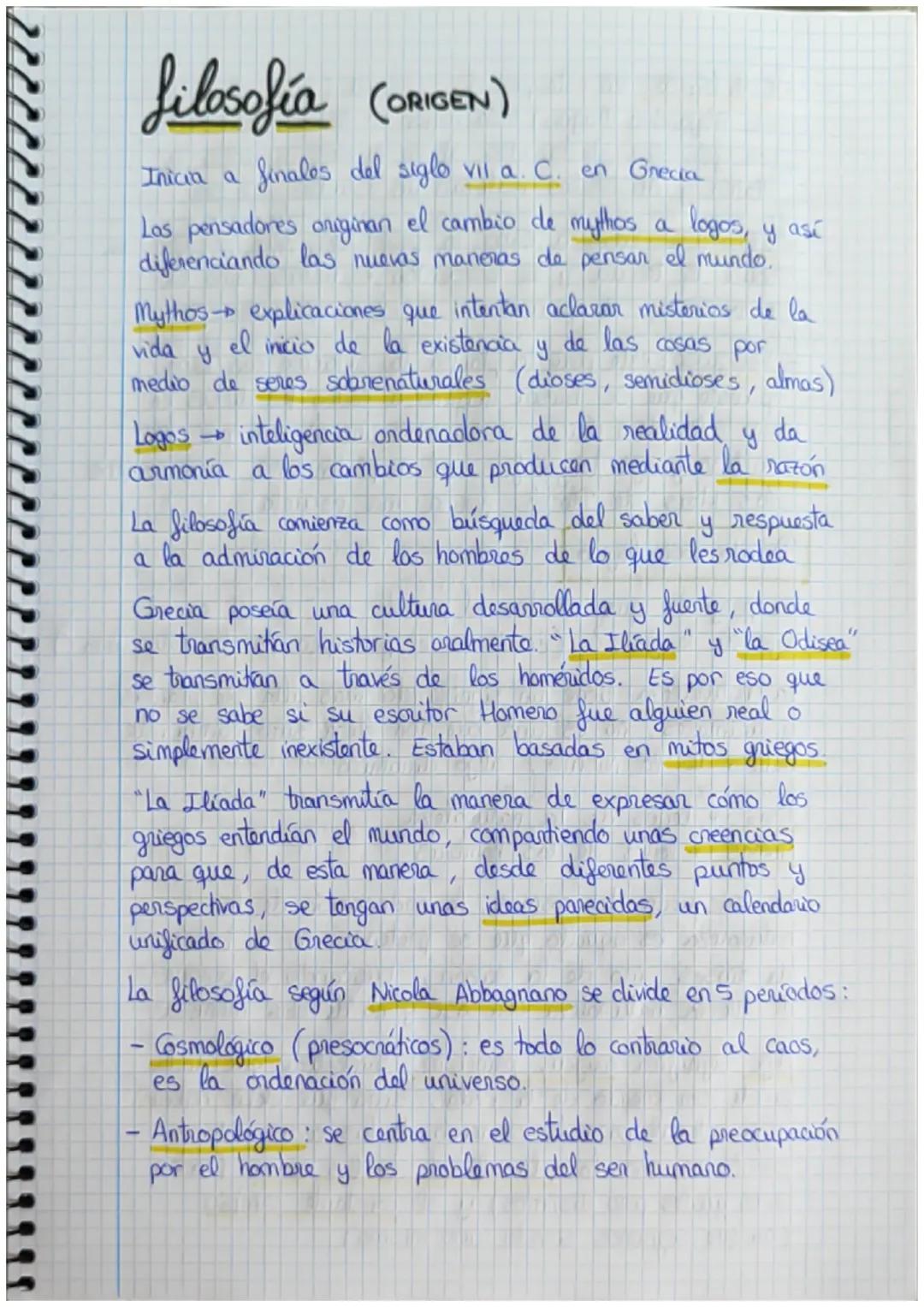 filosofía (ORIGEN)

Inicia a finales del siglo VII a. C. en Grecia

Los pensadores originan el cambio de mythos a logos, y así diferenciando las nuevas maneras de pensar el mundo.

Mythos → explicaciones que intentan aclarar misterios de la vida y el inicio de la existencia y de las cosas por medio de seres sobrenaturales (dioses, semidioses, almas)

Logos → inteligencia ordenadora de la realidad y da armonía a los cambios que producen mediante la razón

La filosofía comienza como búsqueda del saber y respuesta a la admiración de los hombres de lo que les rodea

Grecia poseía una cultura desarrollada y fuerte, donde se transmitían historias oralmente. "La Ilíada" y "la Odisea" se transmitían a través de los homéridos. Es por eso que no se sabe si su escritor Homero fue alguien real o simplemente inexistente. Estaban basadas en mitos griegos.

"La Ilíada" transmitía la manera de expresar cómo los griegos entendían el mundo, compartiendo unas creencias para que, de esta manera, desde diferentes puntos y perspectivas, se tengan unas ideas parecidas, un calendario unificado de Grecia.

La filosofía según Nicola Abbagnano se divide en 5 periodos:

- Cosmológico (presocráticos): es todo lo contrario al caos, es la ordenación del universo.

- Antropológico: se centra en el estudio de la preocupación por el hombre y los problemas del ser humano.